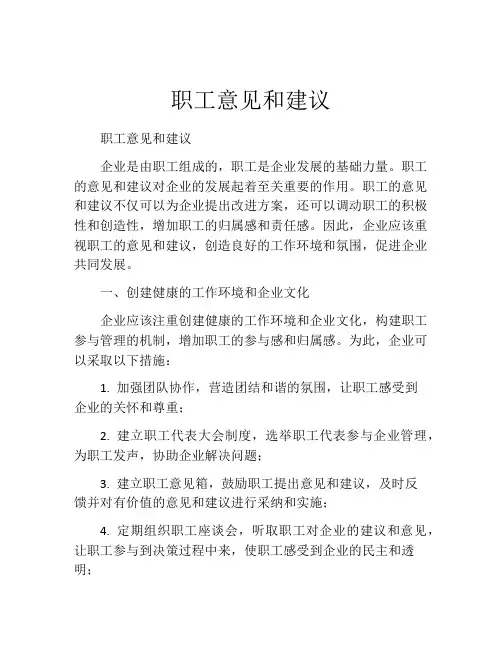 职工意见和建议

职工意见和建议

企业是由职工组成的，职工是企业发展的基础力量。职工的意见和建议对企业的发展起着至关重要的作用。职工的意见和建议不仅可以为企业提出改进方案，还可以调动职工的积极性和创造性，增加职工的归属感和责任感。因此，企业应该重视职工的意见和建议，创造良好的工作环境和氛围，促进企业共同发展。

一、创建健康的工作环境和企业文化

企业应该注重创建健康的工作环境和企业文化，构建职工参与管理的机制，增加职工的参与感和归属感。为此，企业可以采取以下措施：

1. 加强团队协作，营造团结和谐的氛围，让职工感受到企业的关怀和尊重；

2. 建立职工代表大会制度，选举职工代表参与企业管理，为职工发声，协助企业解决问题；

3. 建立职工意见箱，鼓励职工提出意见和建议，及时反馈并对有价值的意见和建议进行采纳和实施；

4. 定期组织职工座谈会，听取职工对企业的建议和意见，让职工参与到决策过程中来，使职工感受到企业的民主和透明；